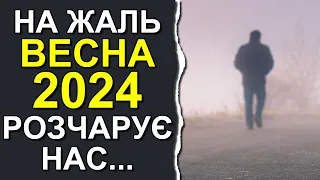 НА ЖАЛЬ
ВЕСНА
2024
РОЗЧАРУЄ
НАС...